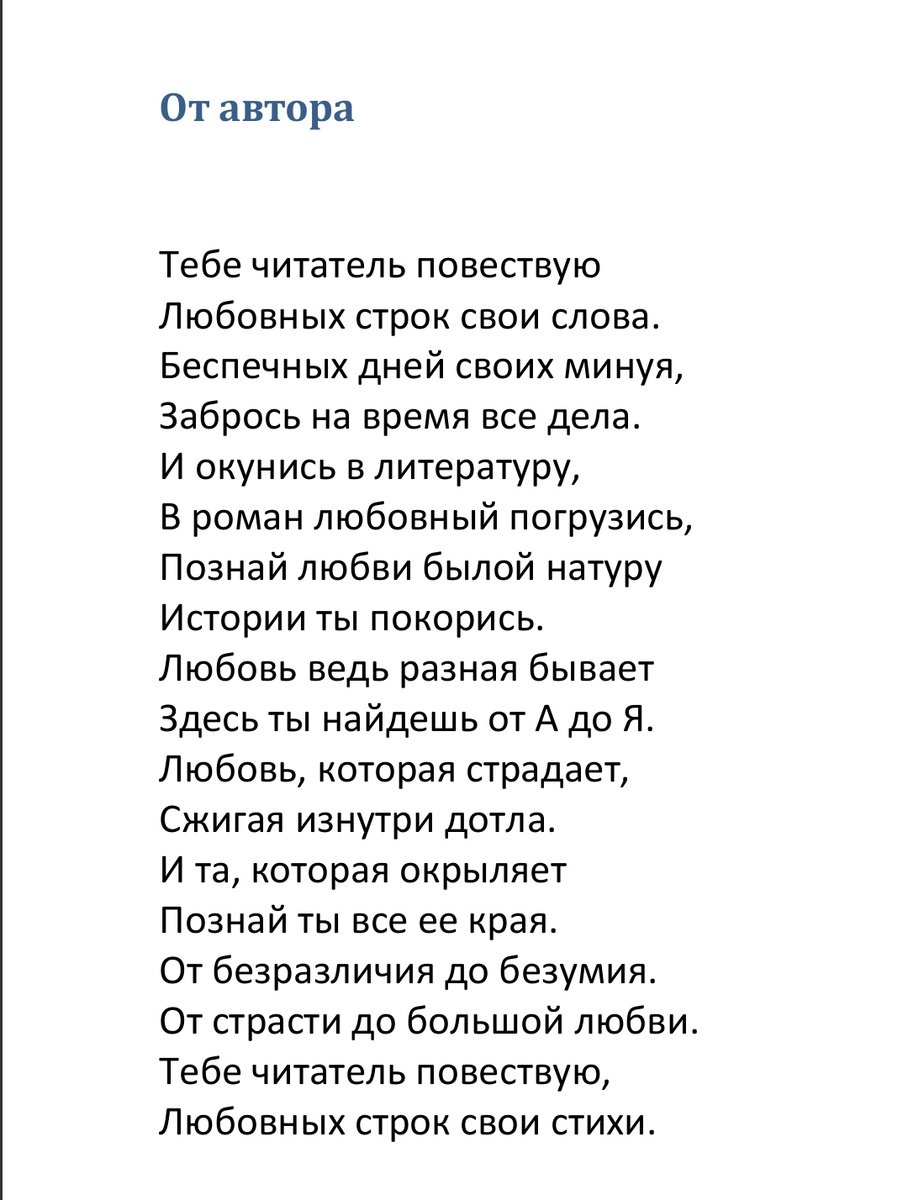 От автора

Тебе читатель повествую
Любовных строк свои слова.
Беспечных дней своих минуя,
Забрось на время все дела.
И окунись в литературу,
В роман любовный погрузись,
Познай любви былой натуру
Истории ты покорись.
Любовь ведь разная бывает
Здесь ты найдешь от А до Я.
Любовь, которая страдает,
Сжигая изнутри дотла.
И та, которая окрыляет
Познай ты все ее края.
От безразличия до безумия.
От страсти до большой любви.
Тебе читатель повествую,
Любовных строк свои стихи.